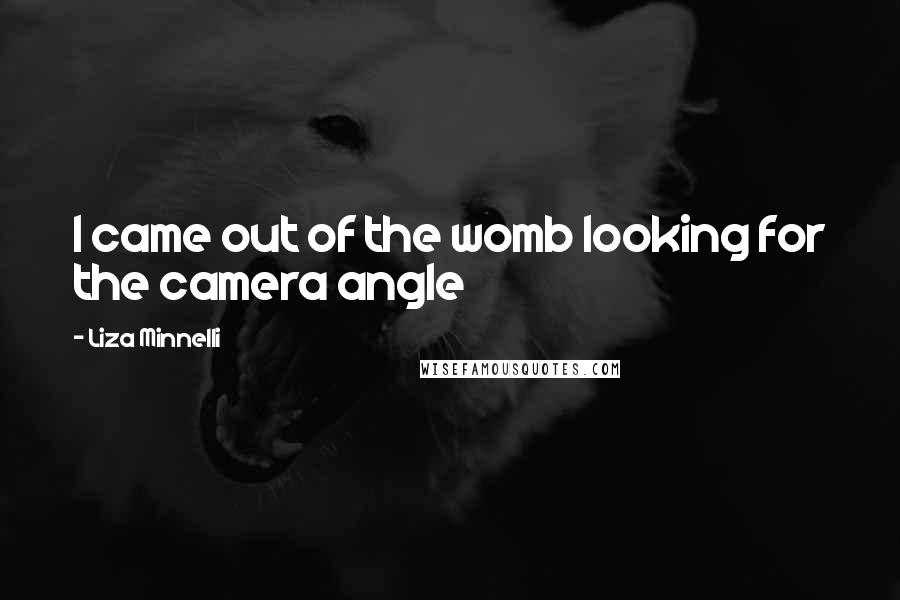 I came out of the womb looking for the camera angle

- Liza Minnelli

WISEFAMOUSQUOTES.COM